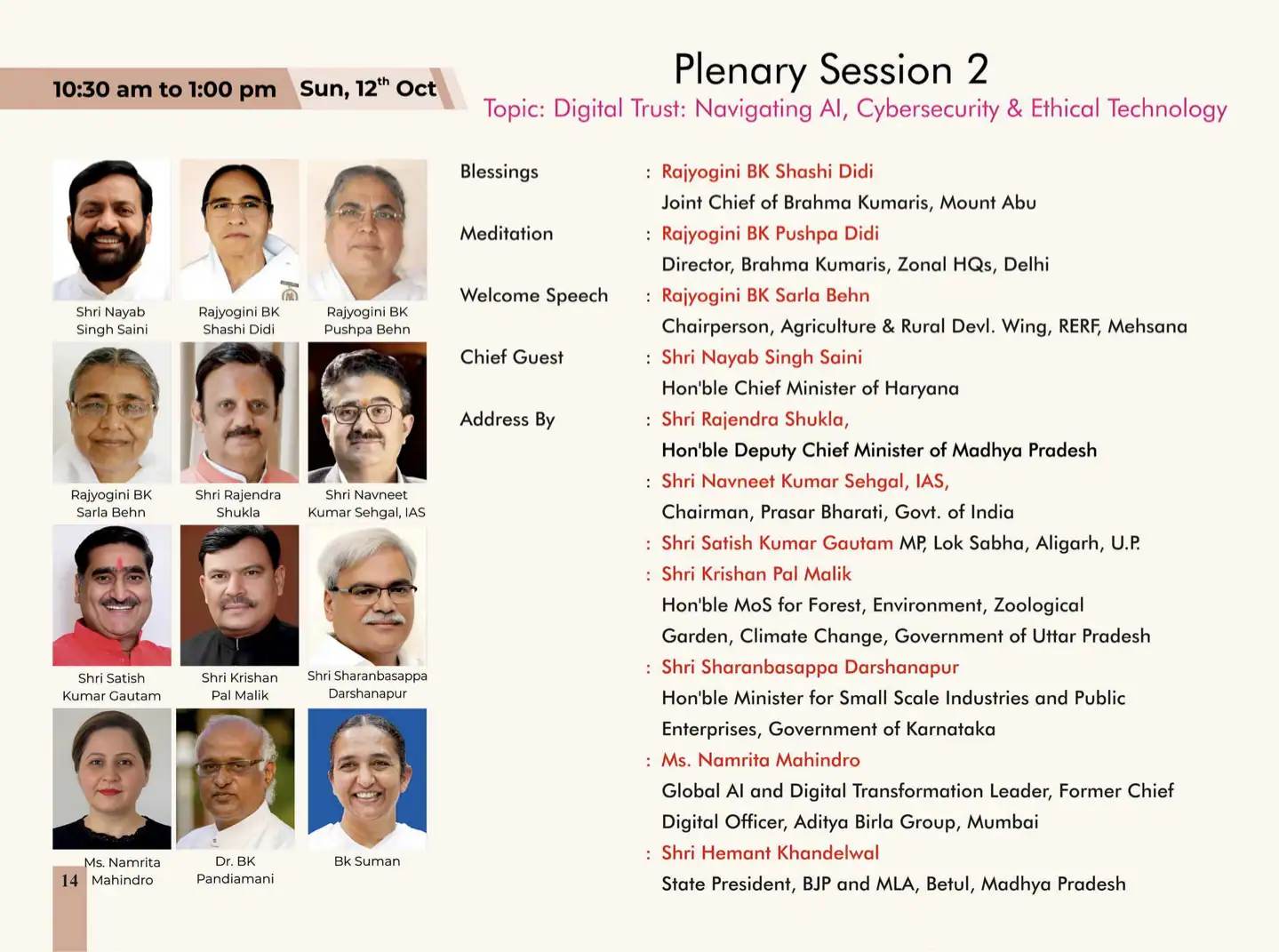 10:30 am to 1:00 pm Sun, 12$^{th}$ Oct

Plenary Session 2

Topic: Digital Trust: Navigating AI, Cybersecurity & Ethical Technology

Shri Nayab Singh Saini

Rajyogini BK Shashi Didi

Rajyogini BK Pushpa Behn

Rajyogini BK Sarla Behn

Shri Rajendra Shukla

Shri Navneet Kumar Sehgal, IAS

Shri Satish Kumar Gautam

Shri Krishan Pal Malik

Shri Sharanbasappa Darshanapur

Ms. Namrita Mahindro

Dr. BK Pandiamani

Bk Suman

14

Blessings : Rajyogini BK Shashi Didi
Joint Chief of Brahma Kumaris, Mount Abu

Meditation : Rajyogini BK Pushpa Didi
Director, Brahma Kumaris, Zonal HQs, Delhi

Welcome Speech : Rajyogini BK Sarla Behn
Chairperson, Agriculture & Rural Devl. Wing, RERF, Mehsana

Chief Guest : Shri Nayab Singh Saini
Hon'ble Chief Minister of Haryana

Address By : Shri Rajendra Shukla,
Hon'ble Deputy Chief Minister of Madhya Pradesh

: Shri Navneet Kumar Sehgal, IAS,
Chairman, Prasar Bharati, Govt. of India

: Shri Satish Kumar Gautam MP, Lok Sabha, Aligarh, U.P.

: Shri Krishan Pal Malik
Hon'ble MoS for Forest, Environment, Zoological Garden, Climate Change, Government of Uttar Pradesh

: Shri Sharanbasappa Darshanapur
Hon'ble Minister for Small Scale Industries and Public Enterprises, Government of Karnataka

: Ms. Namrita Mahindro
Global AI and Digital Transformation Leader, Former Chief Digital Officer, Aditya Birla Group, Mumbai

: Shri Hemant Khandelwal
State President, BJP and MLA, Betul, Madhya Pradesh